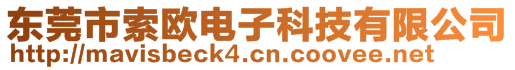 东莞市索欧电子科技有限公司
http://mavisbeck4.cn.coovee.net